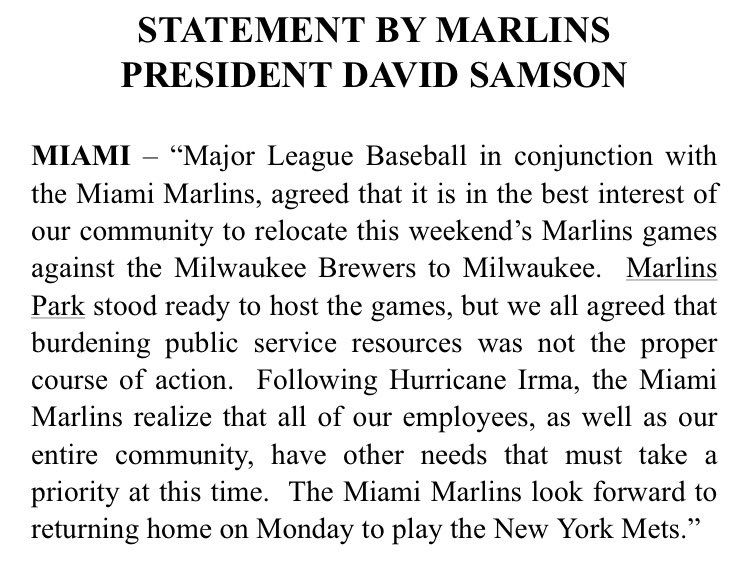 STATEMENT BY MARLINS PRESIDENT DAVID SAMSON

MIAMI – “Major League Baseball in conjunction with the Miami Marlins, agreed that it is in the best interest of our community to relocate this weekend’s Marlins games against the Milwaukee Brewers to Milwaukee. Marlins Park stood ready to host the games, but we all agreed that burdening public service resources was not the proper course of action. Following Hurricane Irma, the Miami Marlins realize that all of our employees, as well as our entire community, have other needs that must take a priority at this time. The Miami Marlins look forward to returning home on Monday to play the New York Mets.”